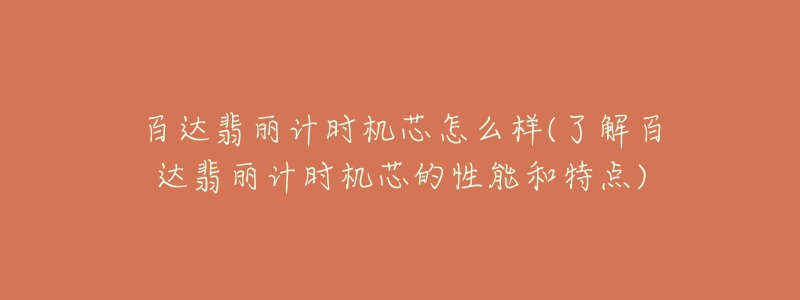 百达翡丽计时机芯怎么样(了解百达翡丽计时机芯的性能和特点)